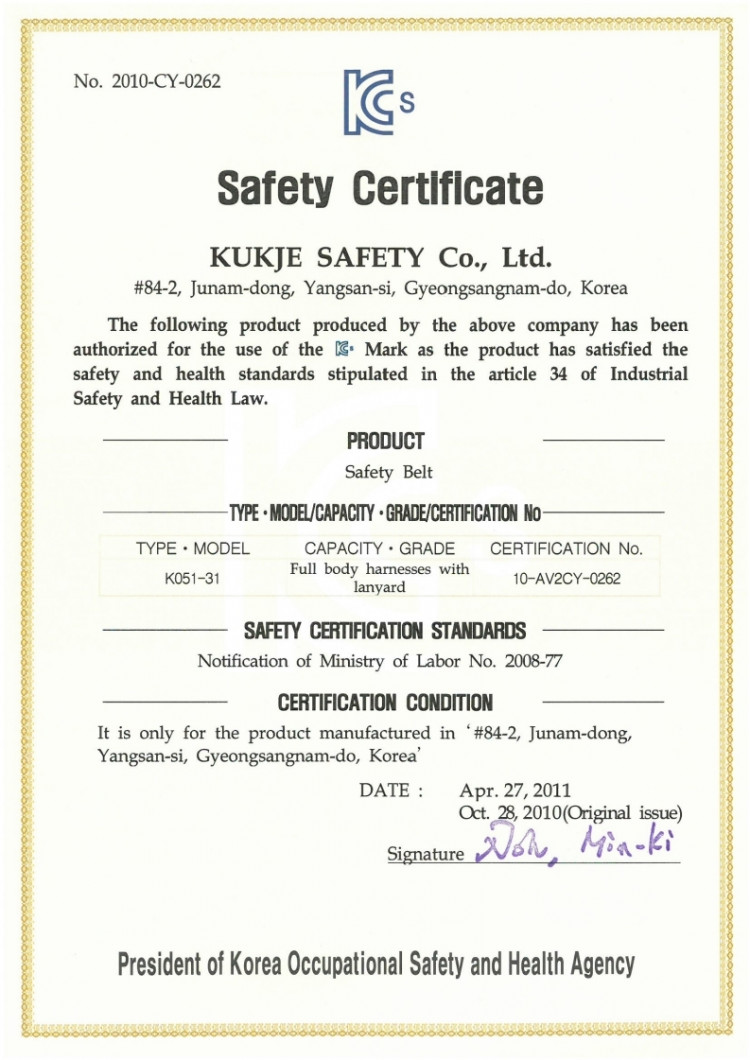 No. 2010-CY-0262

KCs

Safety Certificate

KUKJE SAFETY Co., Ltd.

#84-2, Junam-dong, Yangsan-si, Gyeongsangnam-do, Korea

The following product produced by the above company has been authorized for the use of the KCs Mark as the product has satisfied the safety and health standards stipulated in the article 34 of Industrial Safety and Health Law.

PRODUCT

Safety Belt

TYPE · MODEL/CAPACITY · GRADE/CERTIFICATION No

| TYPE · MODEL | CAPACITY · GRADE | CERTIFICATION No. |
|---|---|---|
| K051-31 | Full body harnesses with lanyard | 10-AV2CY-0262 |

SAFETY CERTIFICATION STANDARDS

Notification of Ministry of Labor No. 2008-77

CERTIFICATION CONDITION

It is only for the product manufactured in '#84-2, Junam-dong, Yangsan-si, Gyeongsangnam-do, Korea'

DATE : Apr. 27, 2011
Oct. 28, 2010(Original issue)

Signature Noh, Min-ki

President of Korea Occupational Safety and Health Agency